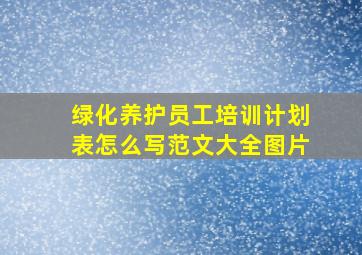 绿化养护员工培训计划表怎么写范文大全图片